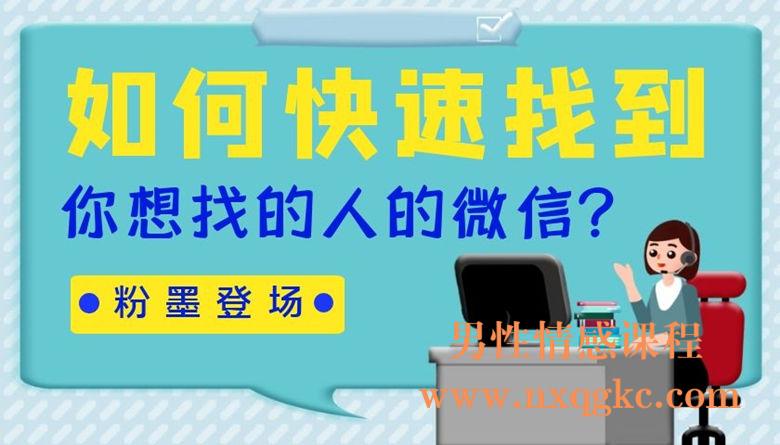 如何快速找到

你想找的人的微信?

粉墨登场

男性情感课程
www.nxqgkc.com